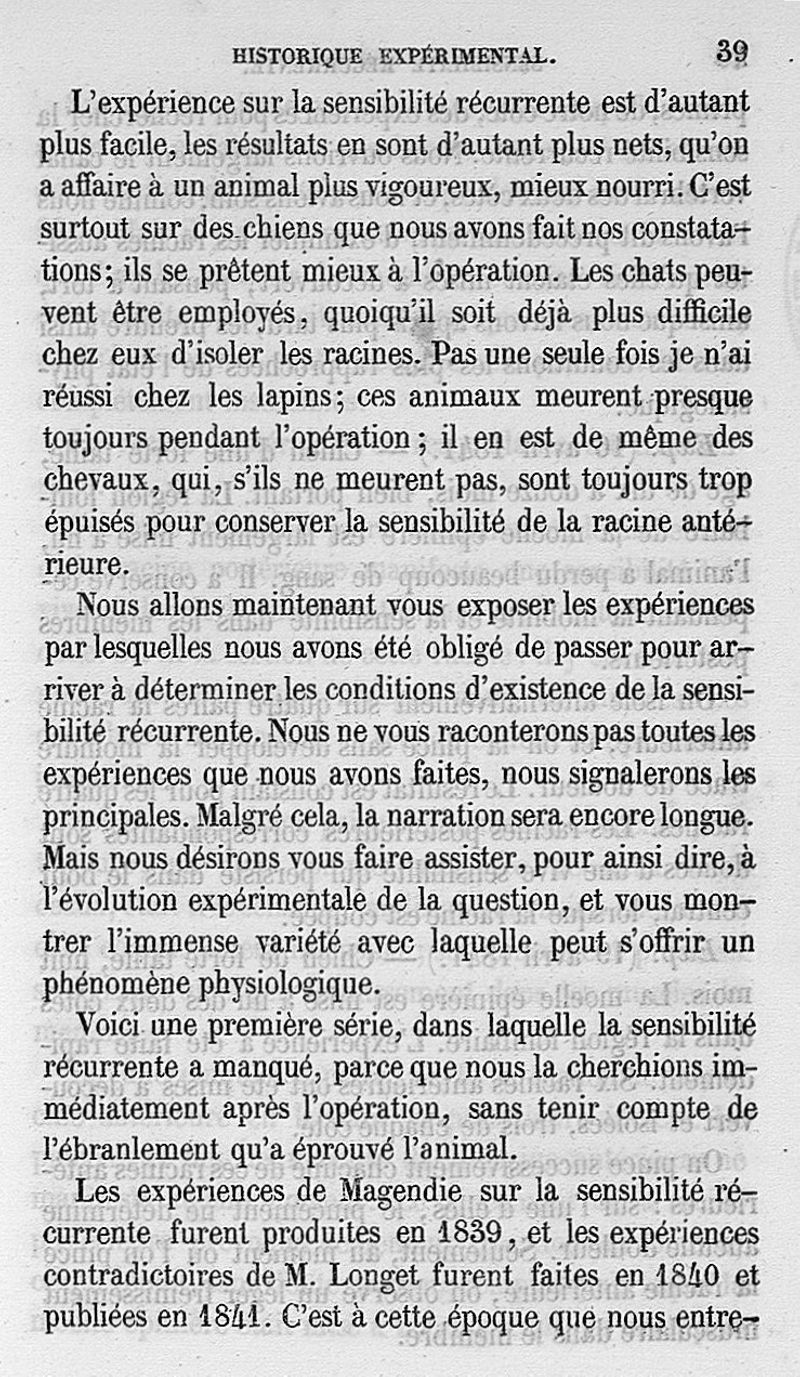 HISTORIQUE EXPÉRIMENTAL. 39

L'expérience sur la sensibilité récurrente est d'autant plus facile, les résultats en sont d'autant plus nets, qu'on a affaire à un animal plus vigoureux, mieux nourri. C'est surtout sur des chiens que nous avons fait nos constatations; ils se prêtent mieux à l'opération. Les chats peuvent être employés, quoiqu'il soit déjà plus difficile chez eux d'isoler les racines. Pas une seule fois je n'ai réussi chez les lapins; ces animaux meurent presque toujours pendant l'opération; il en est de même des chevaux, qui, s'ils ne meurent pas, sont toujours trop épuisés pour conserver la sensibilité de la racine antérieure.

Nous allons maintenant vous exposer les expériences par lesquelles nous avons été obligé de passer pour arriver à déterminer les conditions d'existence de la sensibilité récurrente. Nous ne vous raconterons pas toutes les expériences que nous avons faites, nous signalerons les principales. Malgré cela, la narration sera encore longue. Mais nous désirons vous faire assister, pour ainsi dire, à l'évolution expérimentale de la question, et vous montrer l'immense variété avec laquelle peut s'offrir un phénomène physiologique.

Voici une première série, dans laquelle la sensibilité récurrente a manqué, parce que nous la cherchions immédiatement après l'opération, sans tenir compte de l'ébranlement qu'a éprouvé l'animal.

Les expériences de Magendie sur la sensibilité récurrente furent produites en 1839, et les expériences contradictoires de M. Longet furent faites en 1840 et publiées en 1841. C'est à cette époque que nous entre-